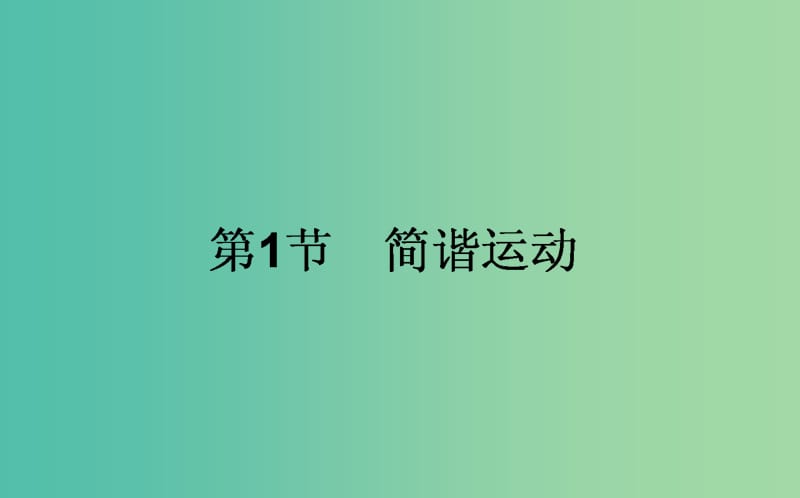 第1节　简谐运动